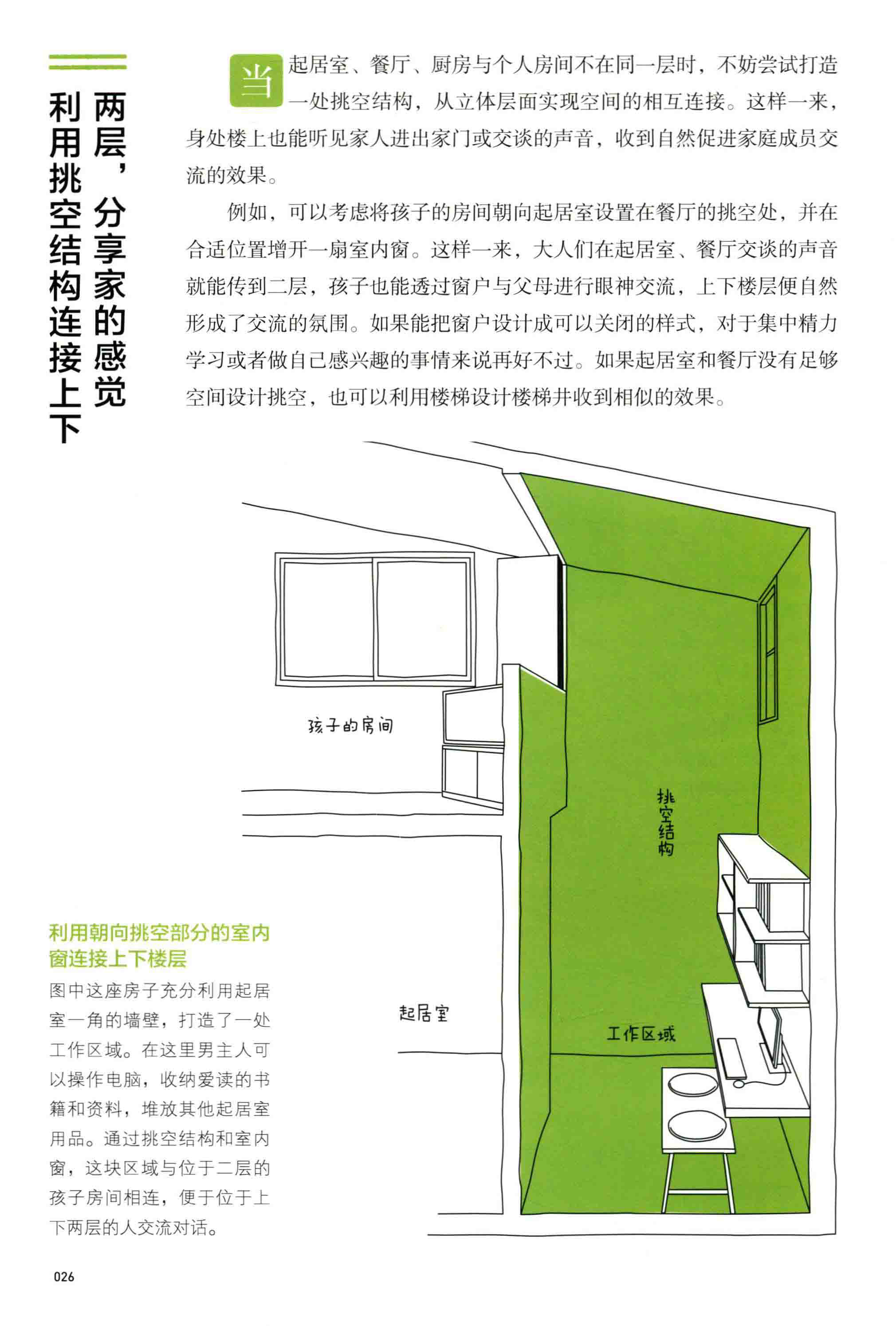 两层，分享家的感觉
利用挑空结构连接上下

当起居室、餐厅、厨房与个人房间不在同一层时，不妨尝试打造一处挑空结构，从立体层面实现空间的相互连接。这样一来，身处楼上也能听见家人进出家门或交谈的声音，收到自然促进家庭成员交流的效果。

例如，可以考虑将孩子的房间朝向起居室设置在餐厅的挑空处，并在合适位置增开一扇室内窗。这样一来，大人们在起居室、餐厅交谈的声音就能传到二层，孩子也能透过窗户与父母进行眼神交流，上下楼层便自然形成了交流的氛围。如果能把窗户设计成可以关闭的样式，对于集中精力学习或者做自己感兴趣的事情来说再好不过。如果起居室和餐厅没有足够空间设计挑空，也可以利用楼梯设计楼梯井收到相似的效果。

孩子的房间

挑空结构

起居室

工作区域

利用朝向挑空部分的室内窗连接上下楼层

图中这座房子充分利用起居室一角的墙壁，打造了一处工作区域。在这里男主人可以操作电脑，收纳爱读的书籍和资料，堆放其他起居室用品。通过挑空结构和室内窗，这块区域与位于二层的孩子房间相连，便于位于上下两层的人交流对话。

026